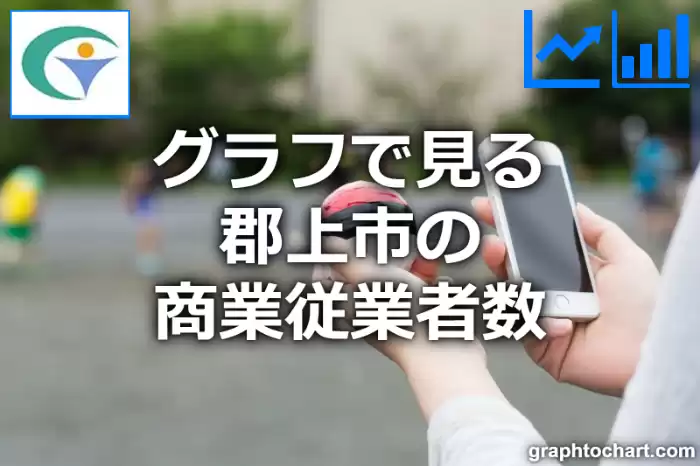 グラフで見る
郡上市の
商業従業者数

graphtochart.com